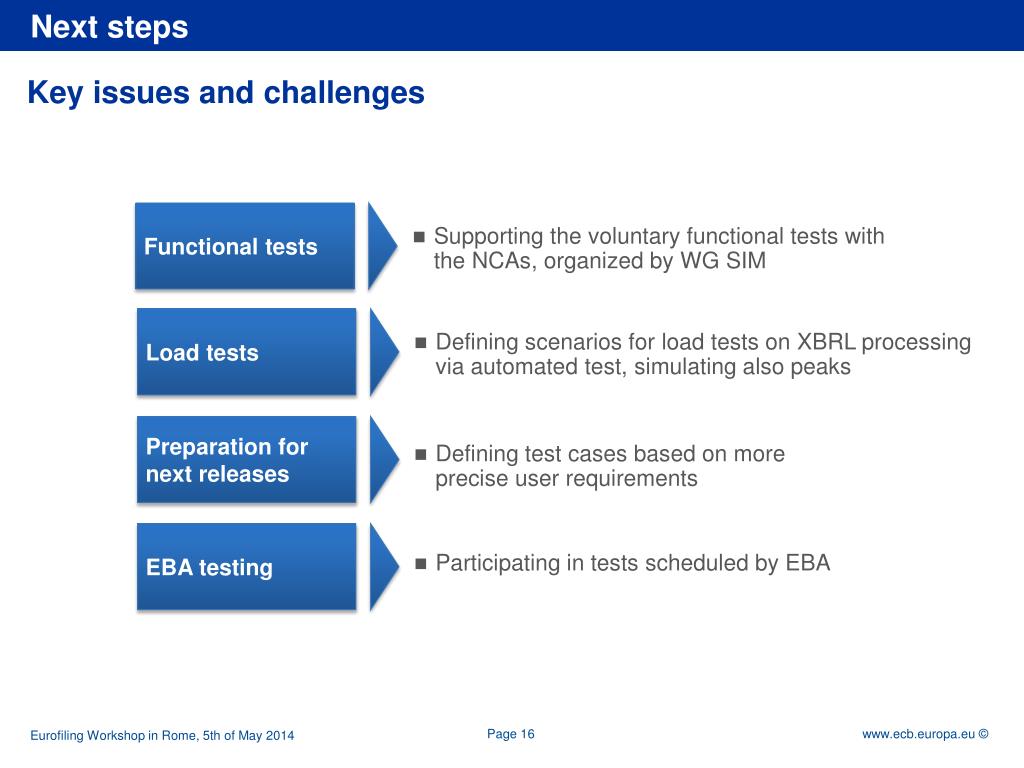 Next steps

Key issues and challenges

Functional tests

■ Supporting the voluntary functional tests with the NCAs, organized by WG SIM

Load tests

■ Defining scenarios for load tests on XBRL processing via automated test, simulating also peaks

Preparation for next releases

■ Defining test cases based on more precise user requirements

EBA testing

■ Participating in tests scheduled by EBA

Eurofiling Workshop in Rome, 5th of May 2014

Page 16

www.ecb.europa.eu ©